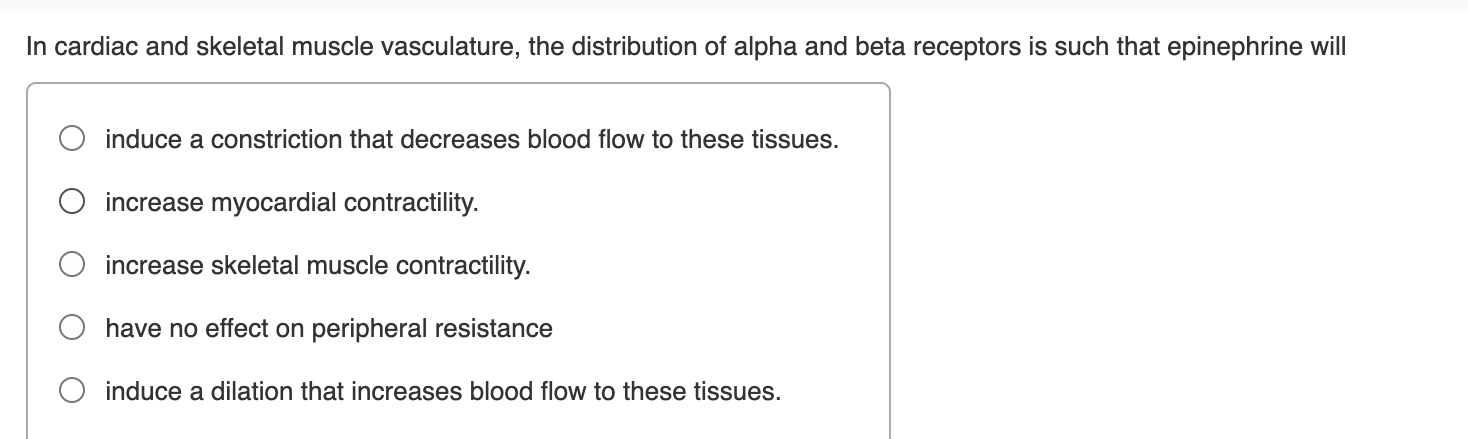 In cardiac and skeletal muscle vasculature, the distribution of alpha and beta receptors is such that epinephrine will

induce a constriction that decreases blood flow to these tissues.

increase myocardial contractility.

increase skeletal muscle contractility.

have no effect on peripheral resistance

induce a dilation that increases blood flow to these tissues.